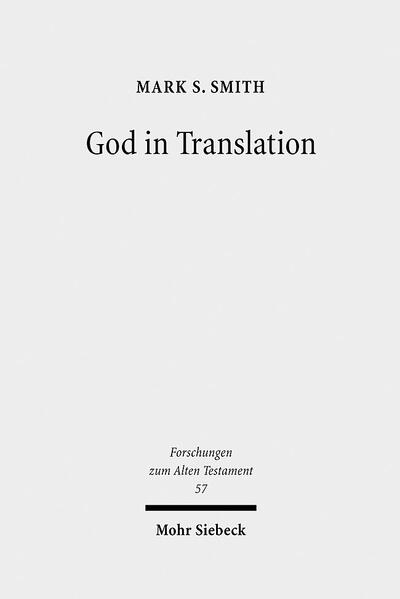 MARK S. SMITH

God in Translation

Forschungen
zum Alten Testament
57

Mohr Siebeck